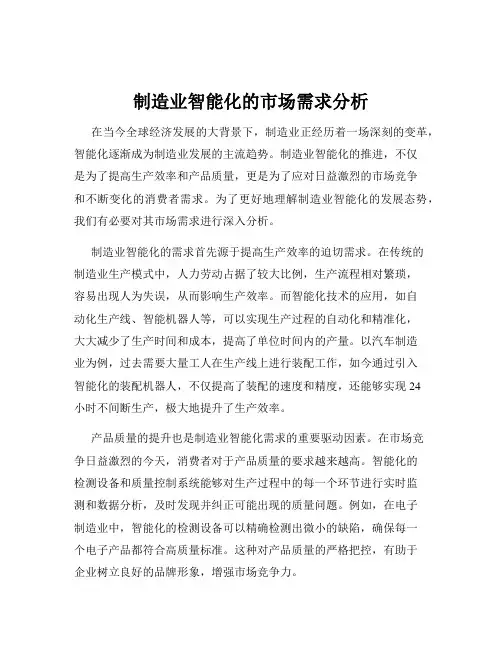 制造业智能化的市场需求分析

在当今全球经济发展的大背景下，制造业正经历着一场深刻的变革，智能化逐渐成为制造业发展的主流趋势。制造业智能化的推进，不仅是为了提高生产效率和产品质量，更是为了应对日益激烈的市场竞争和不断变化的消费者需求。为了更好地理解制造业智能化的发展态势，我们有必要对其市场需求进行深入分析。

制造业智能化的需求首先源于提高生产效率的迫切需求。在传统的制造业生产模式中，人力劳动占据了较大比例，生产流程相对繁琐，容易出现人为失误，从而影响生产效率。而智能化技术的应用，如自动化生产线、智能机器人等，可以实现生产过程的自动化和精准化，大大减少了生产时间和成本，提高了单位时间内的产量。以汽车制造业为例，过去需要大量工人在生产线上进行装配工作，如今通过引入智能化的装配机器人，不仅提高了装配的速度和精度，还能够实现 24 小时不间断生产，极大地提升了生产效率。

产品质量的提升也是制造业智能化需求的重要驱动因素。在市场竞争日益激烈的今天，消费者对于产品质量的要求越来越高。智能化的检测设备和质量控制系统能够对生产过程中的每一个环节进行实时监测和数据分析，及时发现并纠正可能出现的质量问题。例如，在电子制造业中，智能化的检测设备可以精确检测出微小的缺陷，确保每一个电子产品都符合高质量标准。这种对产品质量的严格把控，有助于企业树立良好的品牌形象，增强市场竞争力。